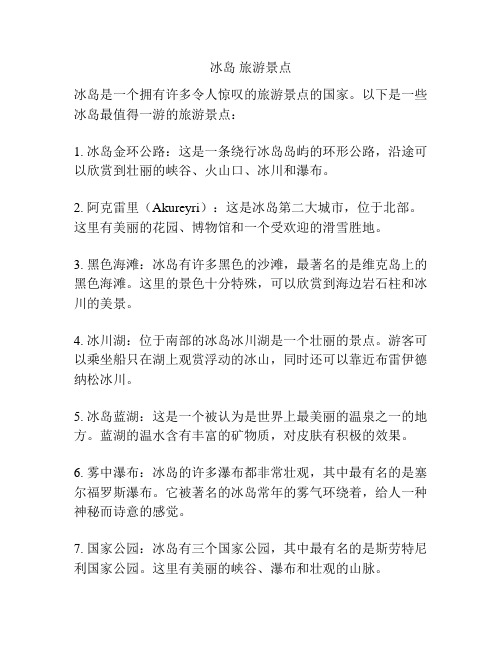 冰岛 旅游景点

冰岛是一个拥有许多令人惊叹的旅游景点的国家。以下是一些冰岛最值得一游的旅游景点：

1. 冰岛金环公路：这是一条绕行冰岛岛屿的环形公路，沿途可以欣赏到壮丽的峡谷、火山口、冰川和瀑布。

2. 阿克雷里（Akureyri）：这是冰岛第二大城市，位于北部。这里有美丽的花园、博物馆和一个受欢迎的滑雪胜地。

3. 黑色海滩：冰岛有许多黑色的沙滩，最著名的是维克岛上的黑色海滩。这里的景色十分特殊，可以欣赏到海边岩石柱和冰川的美景。

4. 冰川湖：位于南部的冰岛冰川湖是一个壮丽的景点。游客可以乘坐船只在湖上观赏浮动的冰山，同时还可以靠近布雷伊德纳松冰川。

5. 冰岛蓝湖：这是一个被认为是世界上最美丽的温泉之一的地方。蓝湖的温水含有丰富的矿物质，对皮肤有积极的效果。

6. 雾中瀑布：冰岛的许多瀑布都非常壮观，其中最有名的是塞尔福罗斯瀑布。它被著名的冰岛常年的雾气环绕着，给人一种神秘而诗意的感觉。

7. 国家公园：冰岛有三个国家公园，其中最有名的是斯劳特尼利国家公园。这里有美丽的峡谷、瀑布和壮观的山脉。